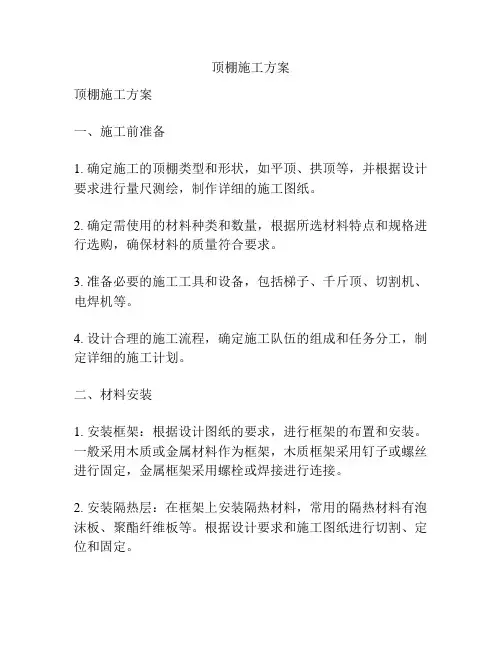 顶棚施工方案

顶棚施工方案

一、施工前准备

1. 确定施工的顶棚类型和形状，如平顶、拱顶等，并根据设计要求进行量尺测绘，制作详细的施工图纸。

2. 确定需使用的材料种类和数量，根据所选材料特点和规格进行选购，确保材料的质量符合要求。

3. 准备必要的施工工具和设备，包括梯子、千斤顶、切割机、电焊机等。

4. 设计合理的施工流程，确定施工队伍的组成和任务分工，制定详细的施工计划。

二、材料安装

1. 安装框架：根据设计图纸的要求，进行框架的布置和安装。一般采用木质或金属材料作为框架，木质框架采用钉子或螺丝进行固定，金属框架采用螺栓或焊接进行连接。

2. 安装隔热层：在框架上安装隔热材料，常用的隔热材料有泡沫板、聚酯纤维板等。根据设计要求和施工图纸进行切割、定位和固定。